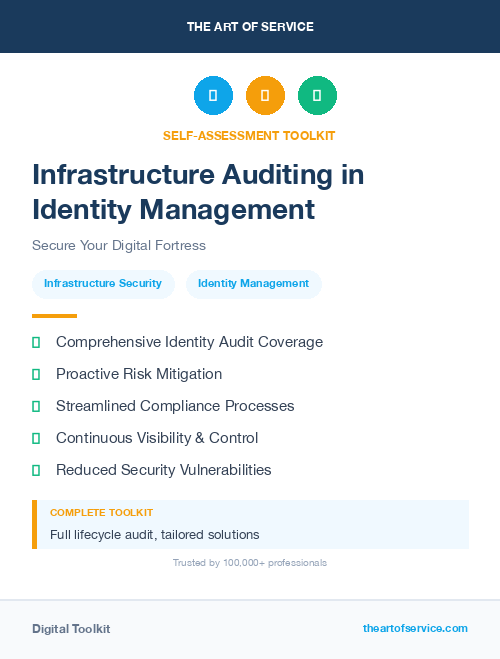 THE ART OF SERVICE

SELF-ASSESSMENT TOOLKIT

Infrastructure Auditing in Identity Management

Secure Your Digital Fortress

Infrastructure Security

Identity Management

Comprehensive Identity Audit Coverage

Proactive Risk Mitigation

Streamlined Compliance Processes

Continuous Visibility & Control

Reduced Security Vulnerabilities

COMPLETE TOOLKIT

Full lifecycle audit, tailored solutions

Trusted by 100,000+ professionals

Digital Toolkit

theartofservice.com